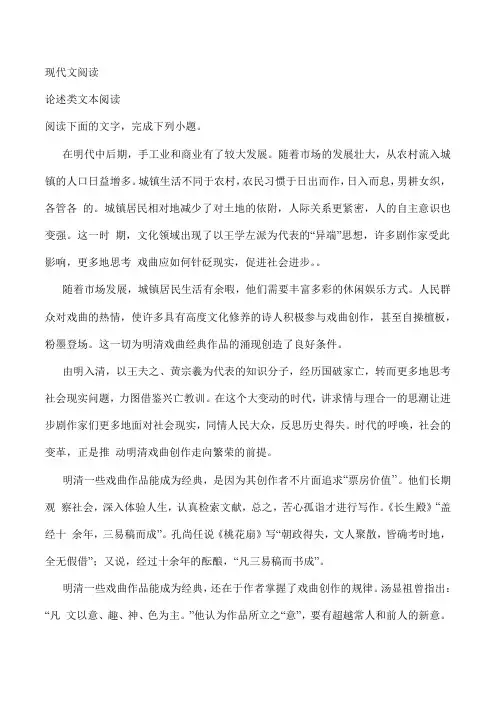 现代文阅读

论述类文本阅读

阅读下面的文字，完成下列小题。

在明代中后期，手工业和商业有了较大发展。随着市场的发展壮大，从农村流入城镇的人口日益增多。城镇生活不同于农村，农民习惯于日出而作，日入而息，男耕女织，各管各 的。城镇居民相对地减少了对土地的依附，人际关系更紧密，人的自主意识也变强。这一时 期，文化领域出现了以王学左派为代表的“异端”思想，许多剧作家受此影响，更多地思考 戏曲应如何针砭现实，促进社会进步。。

随着市场发展，城镇居民生活有余暇，他们需要丰富多彩的休闲娱乐方式。人民群众对戏曲的热情，使许多具有高度文化修养的诗人积极参与戏曲创作，甚至自操檀板，粉墨登场。这一切为明清戏曲经典作品的涌现创造了良好条件。

由明入清，以王夫之、黄宗羲为代表的知识分子，经历国破家亡，转而更多地思考社会现实问题，力图借鉴兴亡教训。在这个大变动的时代，讲求情与理合一的思潮让进步剧作家们更多地面对社会现实，同情人民大众，反思历史得失。时代的呼唤，社会的变革，正是推 动明清戏曲创作走向繁荣的前提。

明清一些戏曲作品能成为经典，是因为其创作者不片面追求“票房价值”。他们长期观 察社会，深入体验人生，认真检索文献，总之，苦心孤诣才进行写作。《长生殿》“盖经十 余年，三易稿而成”。孔尚任说《桃花扇》写“朝政得失，文人聚散，皆确考时地，全无假借”；又说，经过十余年的酝酿，“凡三易稿而书成”。

明清一些戏曲作品能成为经典，还在于作者掌握了戏曲创作的规律。汤显祖曾指出：“凡 文以意、趣、神、色为主。”他认为作品所立之“意”，要有超越常人和前人的新意。